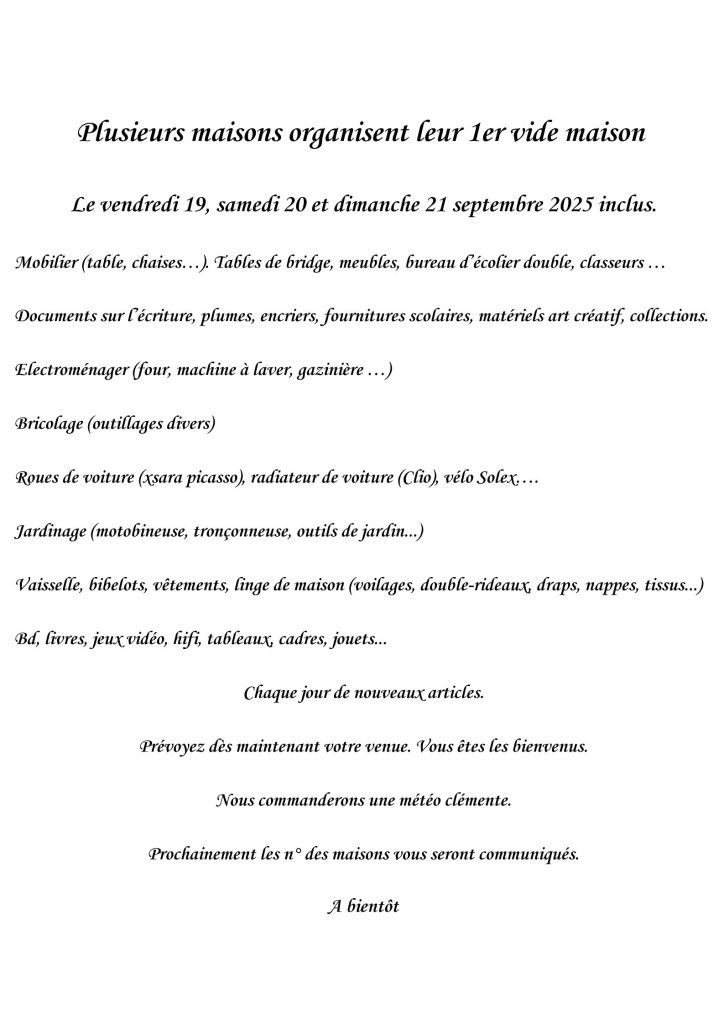 Plusieurs maisons organisent leur 1er vide maison

Le vendredi 19, samedi 20 et dimanche 21 septembre 2025 inclus.

Mobilier (table, chaises…). Tables de bridge, meubles, bureau d'écolier double, classeurs …

Documents sur l'écriture, plumes, encriers, fournitures scolaires, matériels art créatif, collections.

Electroménager (four, machine à laver, gazinière …)

Bricolage (outillages divers)

Roues de voiture (xsara picasso), radiateur de voiture (Clio), vélo Solex….

Jardinage (motobineuse, tronçonneuse, outils de jardin...)

Vaisselle, bibelots, vêtements, linge de maison (voilages, double-rideaux, draps, nappes, tissus...)

Bd, livres, jeux vidéo, hifi, tableaux, cadres, jouets...

Chaque jour de nouveaux articles.

Prévoyez dès maintenant votre venue. Vous êtes les bienvenus.

Nous commanderons une météo clémente.

Prochainement les n° des maisons vous seront communiqués.

A bientôt